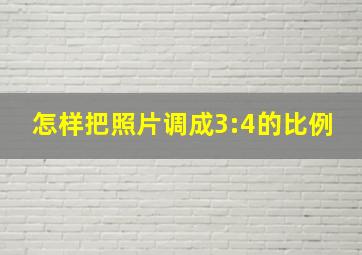 怎样把照片调成3:4的比例